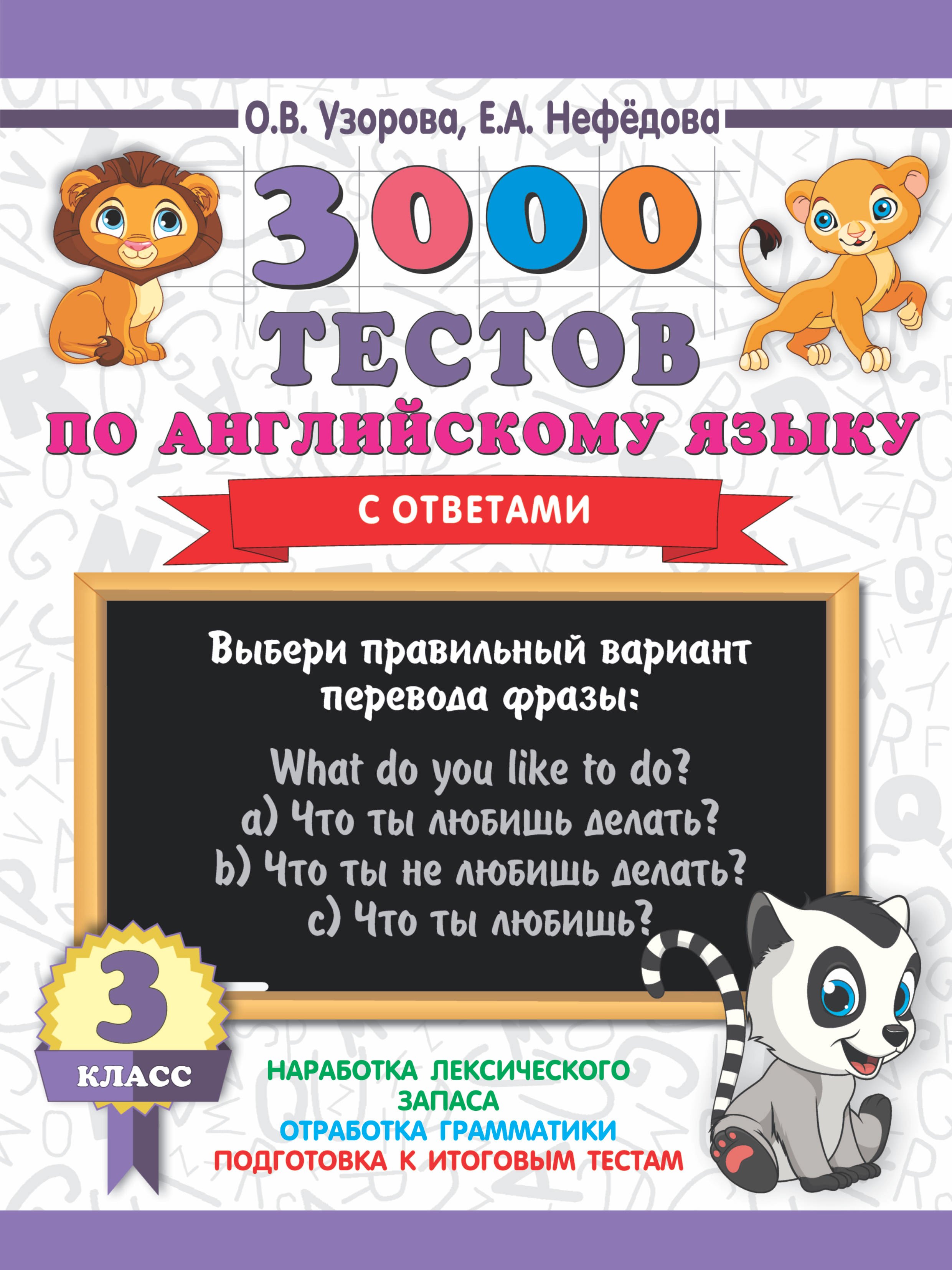 О.В. Узорова, Е.А. Нефёдова

3000 ТЕСТОВ

ПО АНГЛИЙСКОМУ ЯЗЫКУ

С ОТВЕТАМИ

Выбери правильный вариант перевода фразы:

What do you like to do?
a) Что ты любишь делать?
b) Что ты не любишь делать?
c) Что ты любишь?

3 КЛАСС

НАРАБОТКА ЛЕКСИЧЕСКОГО ЗАПАСА
ОТРАБОТКА ГРАММАТИКИ
ПОДГОТОВКА К ИТОГОВЫМ ТЕСТАМ